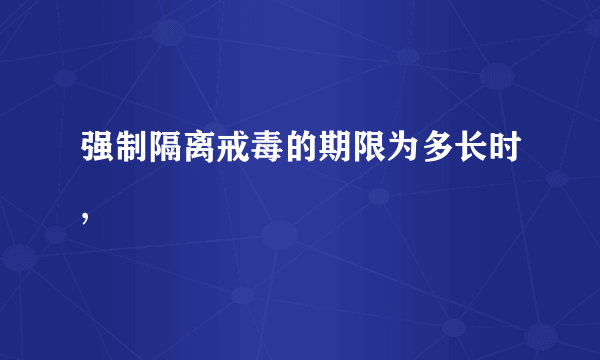 强制隔离戒毒的期限为多长时，